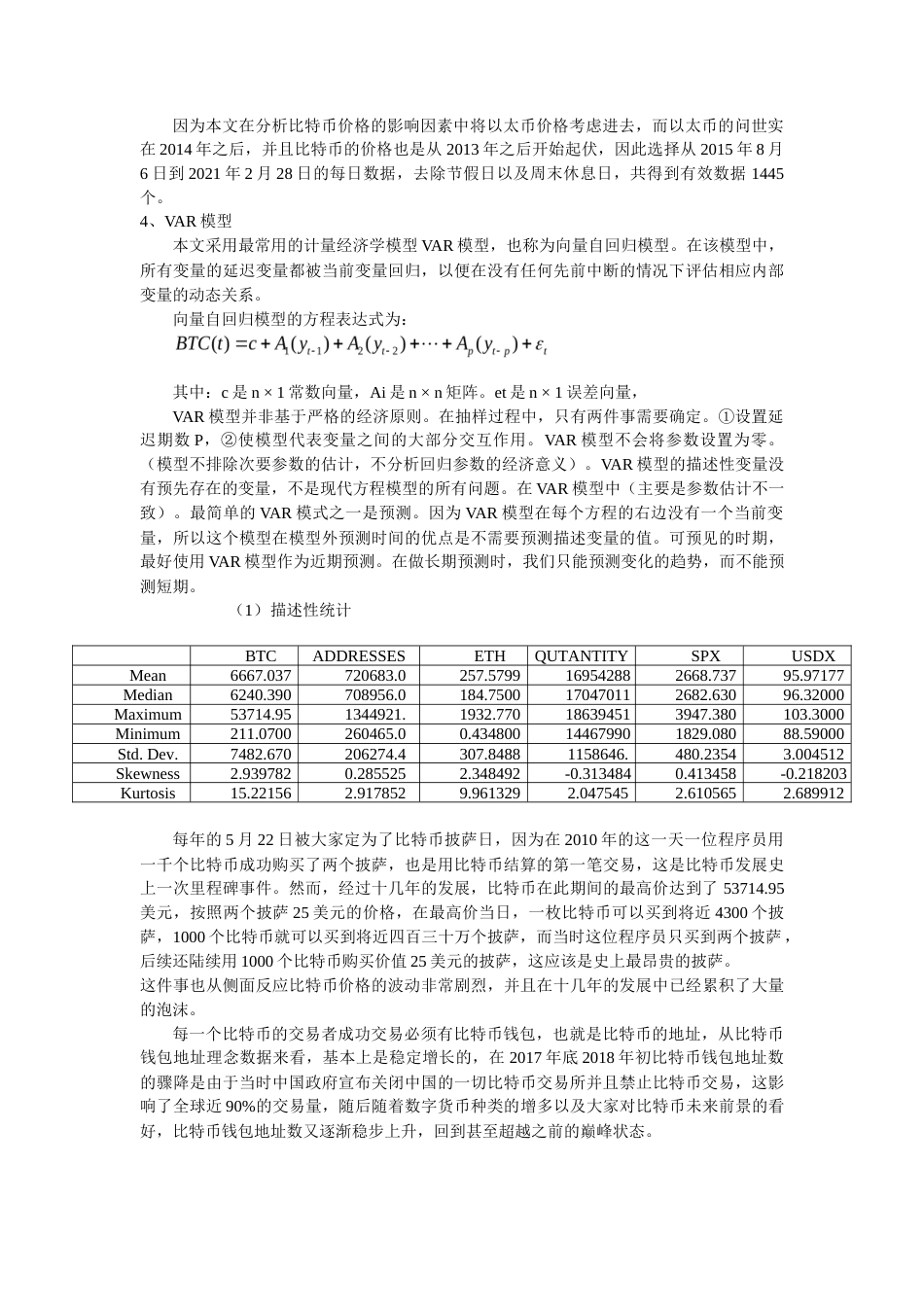 因为本文在分析比特币价格的影响因素中将以太币价格考虑进去，而以太币的问世实在 2014 年之后，并且比特币的价格也是从 2013 年之后开始起伏，因此选择从 2015 年 8 月 6 日到 2021 年 2 月 28 日的每日数据，去除节假日以及周末休息日，共得到有效数据 1445 个。

4、VAR 模型

本文采用最常用的计量经济学模型 VAR 模型，也称为向量自回归模型。在该模型中，所有变量的延迟变量都被当前变量回归，以便在没有任何先前中断的情况下评估相应内部变量的动态关系。

向量自回归模型的方程表达式为：

$BTC(t) = c + A_1(y_{t-1}) + A_2(y_{t-2}) + \cdots + A_p(y_{t-p}) + \varepsilon_t$

其中：c 是 n × 1 常数向量，Ai 是 n × n 矩阵。et 是 n × 1 误差向量，

VAR 模型并非基于严格的经济原则。在抽样过程中，只有两件事需要确定。①设置延迟期数 P，②使模型代表变量之间的大部分交互作用。VAR 模型不会将参数设置为零。（模型不排除次要参数的估计，不分析回归参数的经济意义）。VAR 模型的描述性变量没有预先存在的变量，不是现代方程模型的所有问题。在 VAR 模型中（主要是参数估计不一致）。最简单的 VAR 模式之一是预测。因为 VAR 模型在每个方程的右边没有一个当前变量，所以这个模型在模型外预测时间的优点是不需要预测描述变量的值。可预见的时期，最好使用 VAR 模型作为近期预测。在做长期预测时，我们只能预测变化的趋势，而不能预测短期。

（1）描述性统计

| | BTC | ADDRESSES | ETH | QUTANTITY | SPX | USDX |
|---|---|---|---|---|---|---|
| Mean | 6667.037 | 720683.0 | 257.5799 | 16954288 | 2668.737 | 95.97177 |
| Median | 6240.390 | 708956.0 | 184.7500 | 17047011 | 2682.630 | 96.32000 |
| Maximum | 53714.95 | 1344921. | 1932.770 | 18639451 | 3947.380 | 103.3000 |
| Minimum | 211.0700 | 260465.0 | 0.434800 | 14467990 | 1829.080 | 88.59000 |
| Std. Dev. | 7482.670 | 206274.4 | 307.8488 | 1158646. | 480.2354 | 3.004512 |
| Skewness | 2.939782 | 0.285525 | 2.348492 | -0.313484 | 0.413458 | -0.218203 |
| Kurtosis | 15.22156 | 2.917852 | 9.961329 | 2.047545 | 2.610565 | 2.689912 |

每年的 5 月 22 日被大家定为了比特币披萨日，因为在 2010 年的这一天一位程序员用一千个比特币成功购买了两个披萨，也是用比特币结算的第一笔交易，这是比特币发展史上一次里程碑事件。然而，经过十几年的发展，比特币在此期间的最高价达到了 53714.95 美元，按照两个披萨 25 美元的价格，在最高价当日，一枚比特币可以买到将近 4300 个披萨，1000 个比特币就可以买到将近四百三十万个披萨，而当时这位程序员只买到两个披萨，后续还陆续用 1000 个比特币购买价值 25 美元的披萨，这应该是史上最昂贵的披萨。

这件事也从侧面反应比特币价格的波动非常剧烈，并且在十几年的发展中已经累积了大量的泡沫。

每一个比特币的交易者成功交易必须有比特币钱包，也就是比特币的地址，从比特币钱包地址理念数据来看，基本上是稳定增长的，在 2017 年底 2018 年初比特币钱包地址数的骤降是由于当时中国政府宣布关闭中国的一切比特币交易所并且禁止比特币交易，这影响了全球近 90%的交易量，随后随着数字货币种类的增多以及大家对比特币未来前景的看好，比特币钱包地址数又逐渐稳步上升，回到甚至超越之前的巅峰状态。